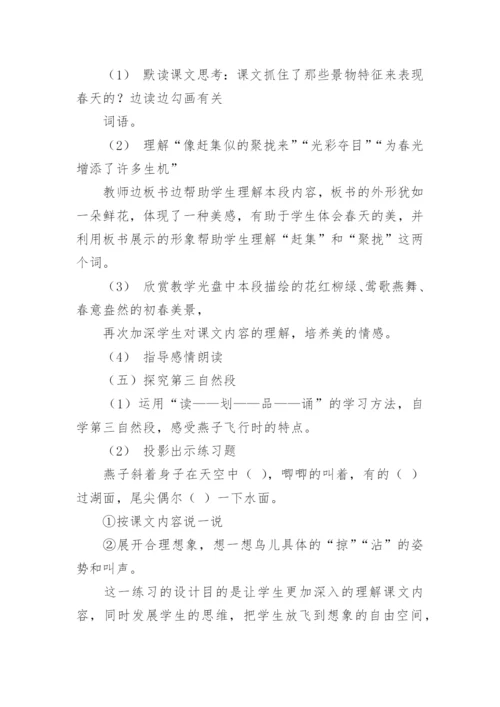 （1） 默读课文思考：课文抓住了那些景物特征来表现春天的？边读边勾画有关

词语。

（2） 理解“像赶集似的聚拢来”“光彩夺目”“为春光增添了许多生机”

教师边板书边帮助学生理解本段内容，板书的外形犹如一朵鲜花，体现了一种美感，有助于学生体会春天的美，并利用板书展示的形象帮助学生理解“赶集”和“聚拢”这两个词。

（3） 欣赏教学光盘中本段描绘的花红柳绿、莺歌燕舞、春意盎然的初春美景，

再次加深学生对课文内容的理解，培养美的情感。

（4） 指导感情朗读

（五）探究第三自然段

（1）运用“读——划——品——诵”的学习方法，自学第三自然段，感受燕子飞行时的特点。

（2） 投影出示练习题

燕子斜着身子在天空中（ ），唧唧的叫着，有的（ ）过湖面，尾尖偶尔（ ）一下水面。

①按课文内容说一说

②展开合理想象，想一想鸟儿具体的“掠”“沾”的姿势和叫声。

这一练习的设计目的是让学生更加深入的理解课文内容，同时发展学生的思维，把学生放飞到想象的自由空间，